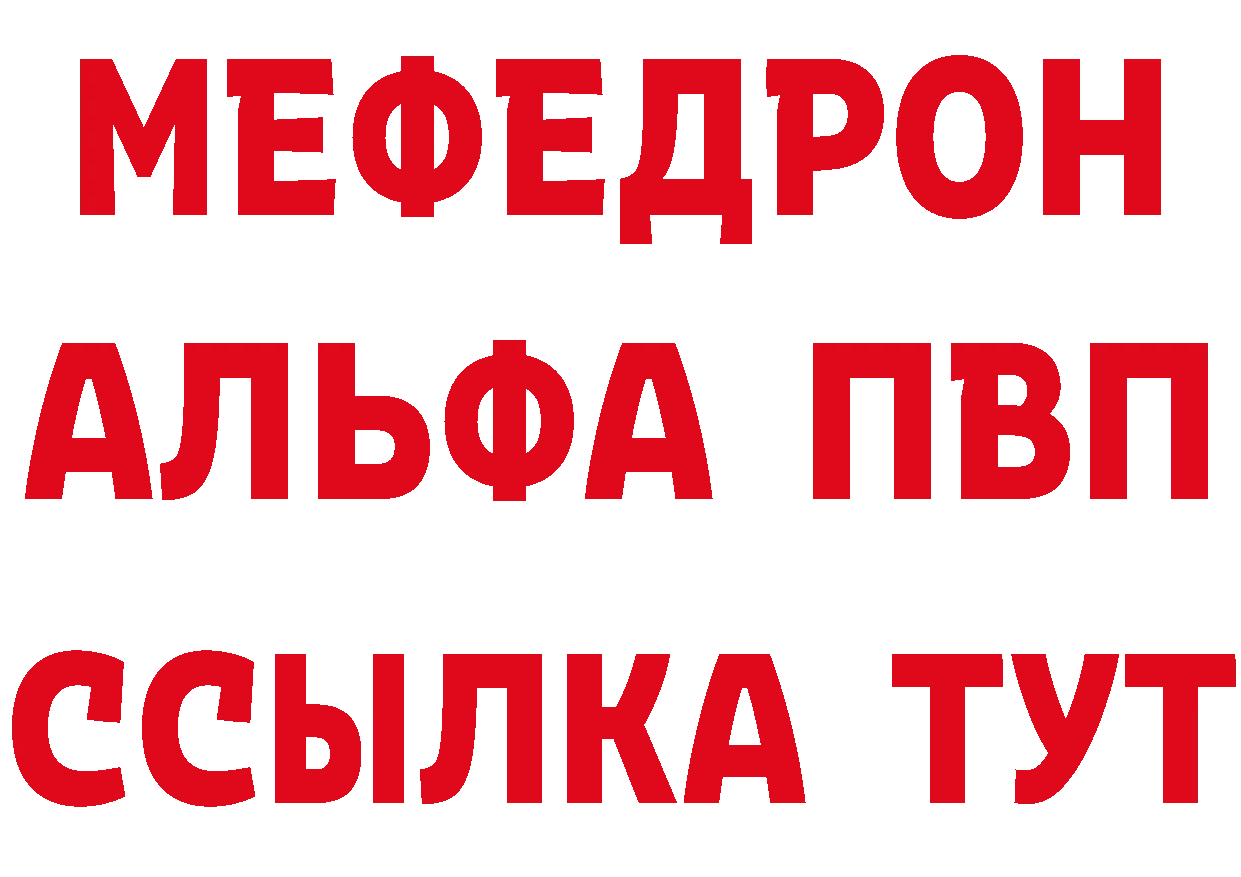 МЕФЕДРОН
АЛЬФА ПВП
ССЫЛКА ТУТ